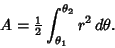 $A = \frac{1}{2} \int_{\theta_1}^{\theta_2} r^2 \, d\theta.$